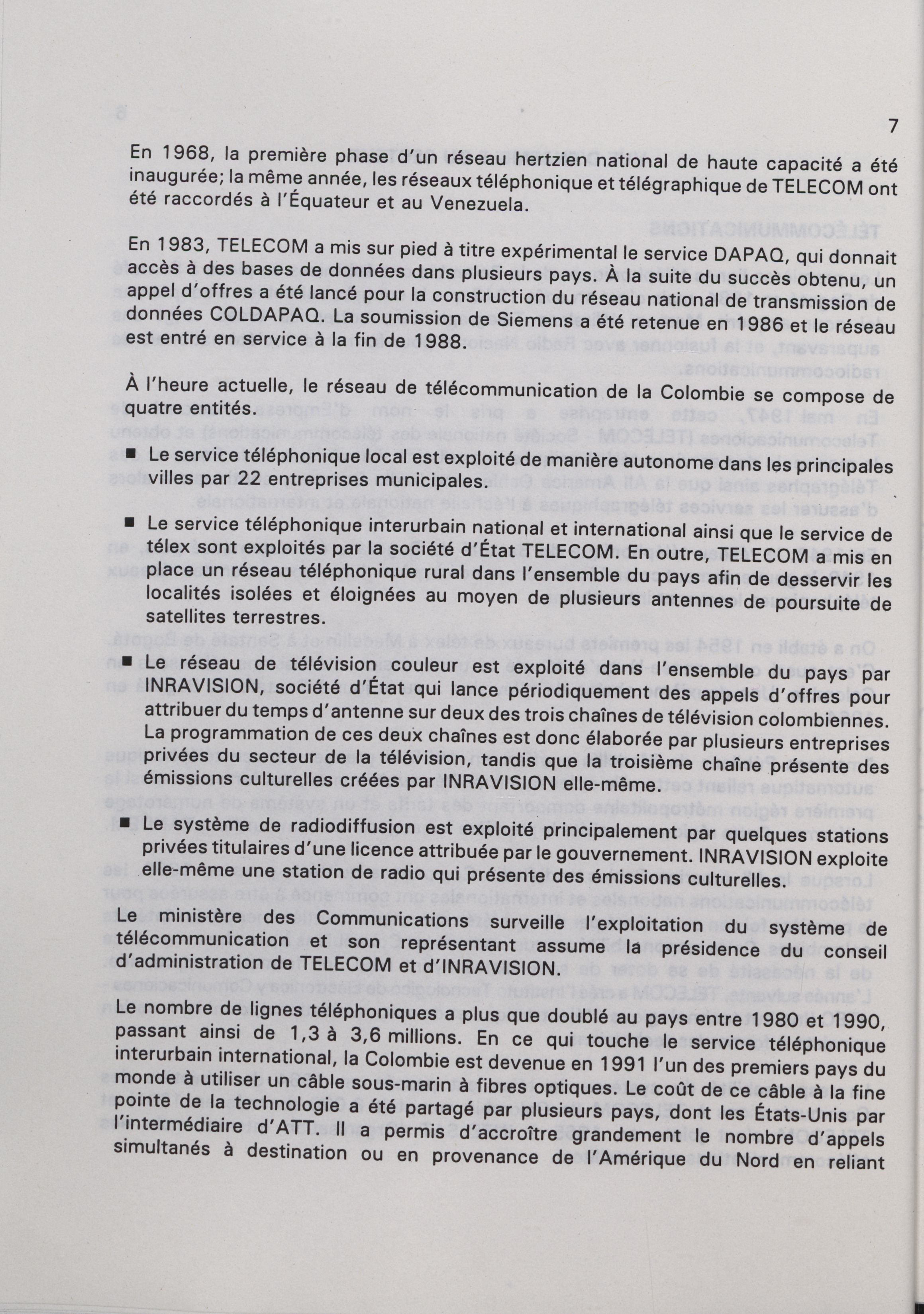 7

En 1968, la première phase d'un réseau hertzien national de haute capacité a été inaugurée; la même année, les réseaux téléphonique et télégraphique de TELECOM ont été raccordés à l'Équateur et au Venezuela.

En 1983, TELECOM a mis sur pied à titre expérimental le service DAPAQ, qui donnait accès à des bases de données dans plusieurs pays. À la suite du succès obtenu, un appel d'offres a été lancé pour la construction du réseau national de transmission de données COLDAPAQ. La soumission de Siemens a été retenue en 1986 et le réseau est entré en service à la fin de 1988.

À l'heure actuelle, le réseau de télécommunication de la Colombie se compose de quatre entités.

■ Le service téléphonique local est exploité de manière autonome dans les principales villes par 22 entreprises municipales.

■ Le service téléphonique interurbain national et international ainsi que le service de télex sont exploités par la société d'État TELECOM. En outre, TELECOM a mis en place un réseau téléphonique rural dans l'ensemble du pays afin de desservir les localités isolées et éloignées au moyen de plusieurs antennes de poursuite de satellites terrestres.

■ Le réseau de télévision couleur est exploité dans l'ensemble du pays par INRAVISION, société d'État qui lance périodiquement des appels d'offres pour attribuer du temps d'antenne sur deux des trois chaînes de télévision colombiennes. La programmation de ces deux chaînes est donc élaborée par plusieurs entreprises privées du secteur de la télévision, tandis que la troisième chaîne présente des émissions culturelles créées par INRAVISION elle-même.

■ Le système de radiodiffusion est exploité principalement par quelques stations privées titulaires d'une licence attribuée par le gouvernement. INRAVISION exploite elle-même une station de radio qui présente des émissions culturelles.

Le ministère des Communications surveille l'exploitation du système de télécommunication et son représentant assume la présidence du conseil d'administration de TELECOM et d'INRAVISION.

Le nombre de lignes téléphoniques a plus que doublé au pays entre 1980 et 1990, passant ainsi de 1,3 à 3,6 millions. En ce qui touche le service téléphonique interurbain international, la Colombie est devenue en 1991 l'un des premiers pays du monde à utiliser un câble sous-marin à fibres optiques. Le coût de ce câble à la fine pointe de la technologie a été partagé par plusieurs pays, dont les États-Unis par l'intermédiaire d'ATT. Il a permis d'accroître grandement le nombre d'appels simultanés à destination ou en provenance de l'Amérique du Nord en reliant